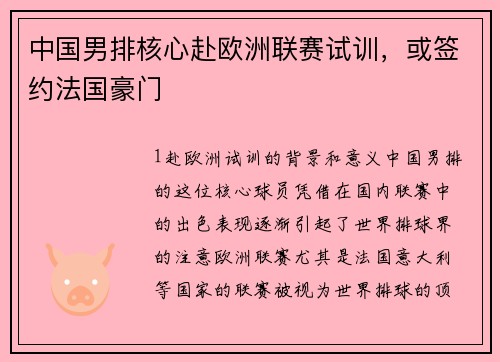 中国男排核心赴欧洲联赛试训，或签约法国豪门

1赴欧洲试训的背景和意义中国男排的这位核心球员凭借在国内联赛中的出色表现逐渐引起了世界排球界的注意欧洲联赛尤其是法国意大利等国家的联赛被视为世界排球的顶